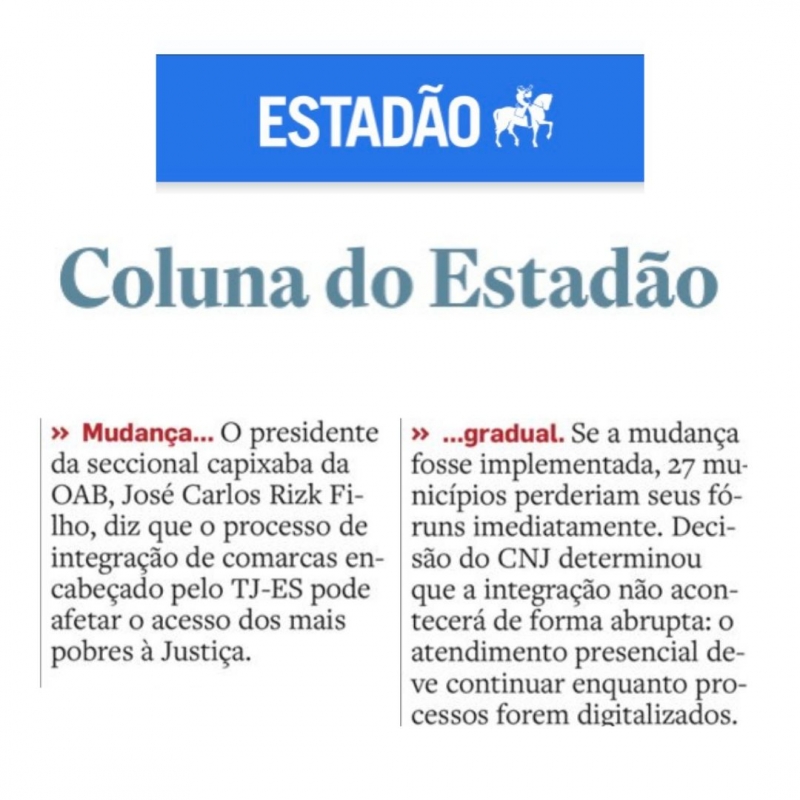 ESTADÃO

Coluna do Estadão

» Mudança... O presidente da seccional capixaba da OAB, José Carlos Rizk Filho, diz que o processo de integração de comarcas encabeçado pelo TJ-ES pode afetar o acesso dos mais pobres à Justiça.

» ...gradual. Se a mudança fosse implementada, 27 municípios perderiam seus fóruns imediatamente. Decisão do CNJ determinou que a integração não acontecerá de forma abrupta: o atendimento presencial deve continuar enquanto processos forem digitalizados.